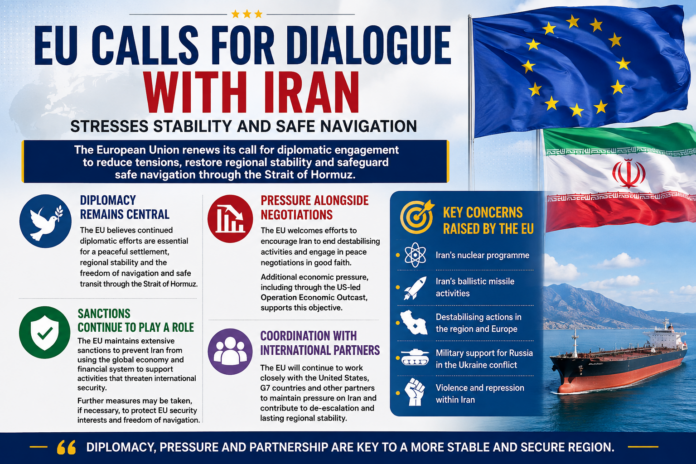 EU CALLS FOR DIALOGUE WITH IRAN

STRESSES STABILITY AND SAFE NAVIGATION

The European Union renews its call for diplomatic engagement to reduce tensions, restore regional stability and safeguard safe navigation through the Strait of Hormuz.

DIPLOMACY REMAINS CENTRAL

The EU believes continued diplomatic efforts are essential for a peaceful settlement, regional stability and the freedom of navigation and safe transit through the Strait of Hormuz.

SANCTIONS CONTINUE TO PLAY A ROLE

The EU maintains extensive sanctions to prevent Iran from using the global economy and financial system to support activities that threaten international security.

Further measures may be taken, if necessary, to protect EU security interests and freedom of navigation.

PRESSURE ALONGSIDE NEGOTIATIONS

The EU welcomes efforts to encourage Iran to end destabilising activities and engage in peace negotiations in good faith.

Additional economic pressure, including through the US-led Operation Economic Outcast, supports this objective.

COORDINATION WITH INTERNATIONAL PARTNERS

The EU will continue to work closely with the United States, G7 countries and other partners to maintain pressure on Iran and contribute to de-escalation and lasting regional stability.

KEY CONCERNS RAISED BY THE EU

Iran's nuclear programme

Iran's ballistic missile activities

Destabilising actions in the region and Europe

Military support for Russia in the Ukraine conflict

Violence and repression within Iran

DIPLOMACY, PRESSURE AND PARTNERSHIP ARE KEY TO A MORE STABLE AND SECURE REGION.